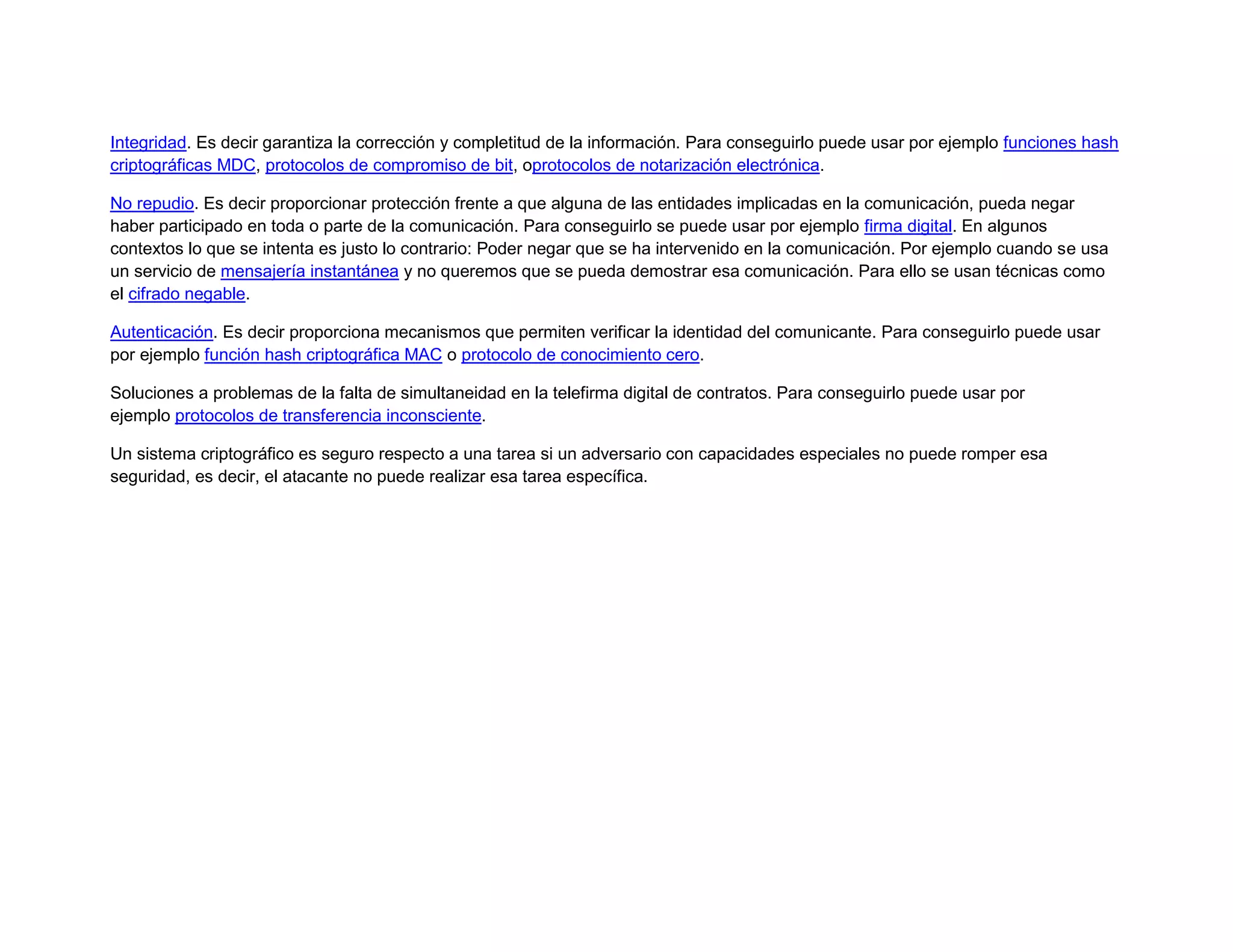 Integridad. Es decir garantiza la corrección y completitud de la información. Para conseguirlo puede usar por ejemplo funciones hash criptográficas MDC, protocolos de compromiso de bit, oprotocolos de notarización electrónica.

No repudio. Es decir proporcionar protección frente a que alguna de las entidades implicadas en la comunicación, pueda negar haber participado en toda o parte de la comunicación. Para conseguirlo se puede usar por ejemplo firma digital. En algunos contextos lo que se intenta es justo lo contrario: Poder negar que se ha intervenido en la comunicación. Por ejemplo cuando se usa un servicio de mensajería instantánea y no queremos que se pueda demostrar esa comunicación. Para ello se usan técnicas como el cifrado negable.

Autenticación. Es decir proporciona mecanismos que permiten verificar la identidad del comunicante. Para conseguirlo puede usar por ejemplo función hash criptográfica MAC o protocolo de conocimiento cero.

Soluciones a problemas de la falta de simultaneidad en la telefirma digital de contratos. Para conseguirlo puede usar por ejemplo protocolos de transferencia inconsciente.

Un sistema criptográfico es seguro respecto a una tarea si un adversario con capacidades especiales no puede romper esa seguridad, es decir, el atacante no puede realizar esa tarea específica.